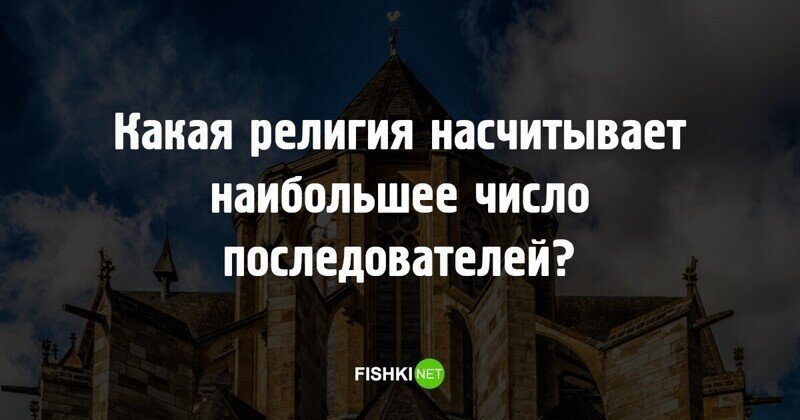 Какая религия насчитывает наибольшее число последователей?

FISHKI NET